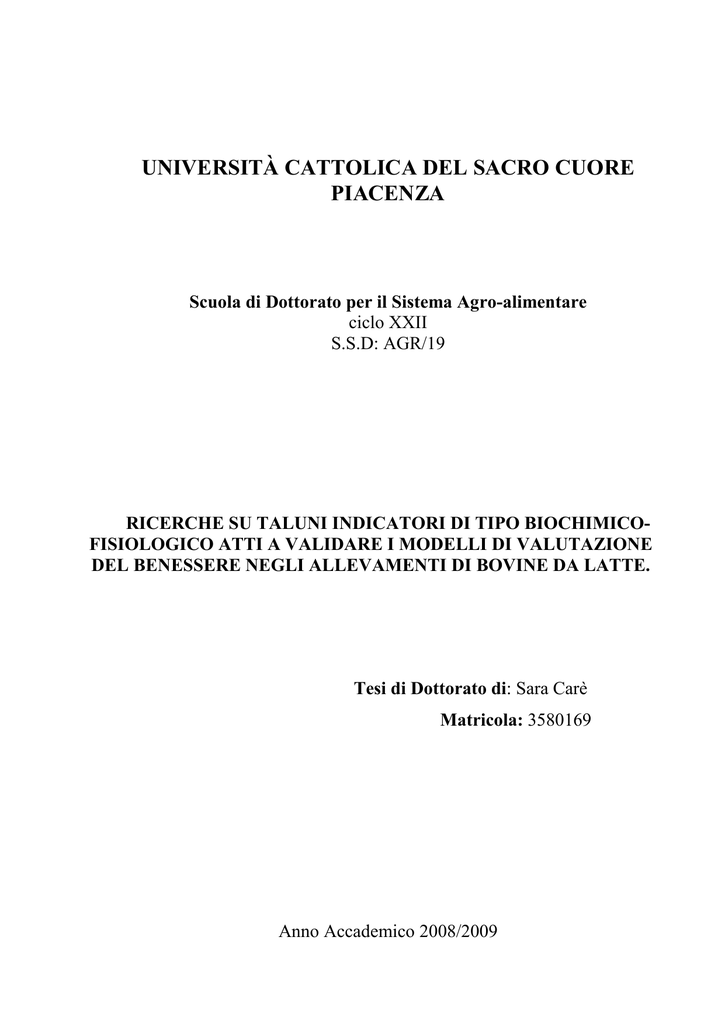 UNIVERSITÀ CATTOLICA DEL SACRO CUORE
PIACENZA

Scuola di Dottorato per il Sistema Agro-alimentare
ciclo XXII
S.S.D: AGR/19

RICERCHE SU TALUNI INDICATORI DI TIPO BIOCHIMICO-FISIOLOGICO ATTI A VALIDARE I MODELLI DI VALUTAZIONE DEL BENESSERE NEGLI ALLEVAMENTI DI BOVINE DA LATTE.

Tesi di Dottorato di: Sara Carè
Matricola: 3580169

Anno Accademico 2008/2009